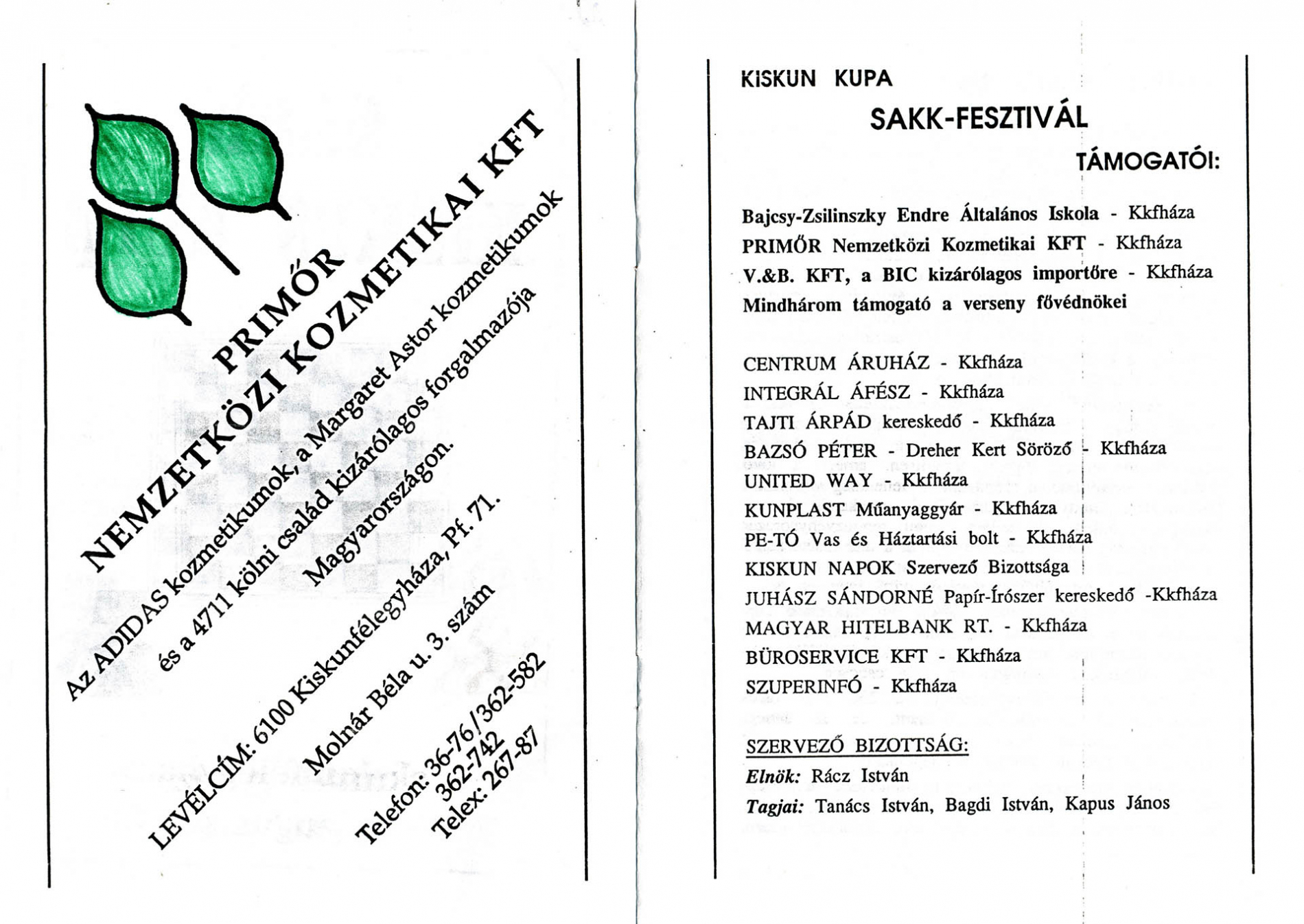 PRIMŐR
NEMZETKÖZI KOZMETIKAI KFT

Az ADIDAS kozmetikumok, a Margaret Astor kozmetikumok és a 4711 kölni család kizárólagos forgalmazója Magyarországon.

LEVÉLCÍM: 6100 Kiskunfélegyháza, Pf. 71.
Molnár Béla u. 3. szám
Telefon: 36-76/362-582
362-742
Telex: 267-87

KISKUN KUPA
SAKK-FESZTIVÁL
TÁMOGATÓI:

Bajcsy-Zsilinszky Endre Általános Iskola - Kkfháza
PRIMŐR Nemzetközi Kozmetikai KFT - Kkfháza
V.&B. KFT, a BIC kizárólagos importőre - Kkfháza
Mindhárom támogató a verseny fővédnökei

CENTRUM ÁRUHÁZ - Kkfháza
INTEGRÁL ÁFÉSZ - Kkfháza
TAJTI ÁRPÁD kereskedő - Kkfháza
BAZSÓ PÉTER - Dreher Kert Söröző - Kkfháza
UNITED WAY - Kkfháza
KUNPLAST Műanyaggyár - Kkfháza
PE-TÓ Vas és Háztartási bolt - Kkfháza
KISKUN NAPOK Szervező Bizottsága
JUHÁSZ SÁNDORNÉ Papír-Írószer kereskedő -Kkfháza
MAGYAR HITELBANK RT. - Kkfháza
BÜROSERVICE KFT - Kkfháza
SZUPERINFÓ - Kkfháza

SZERVEZŐ BIZOTTSÁG:
Elnök: Rácz István
Tagjai: Tanács István, Bagdi István, Kapus János